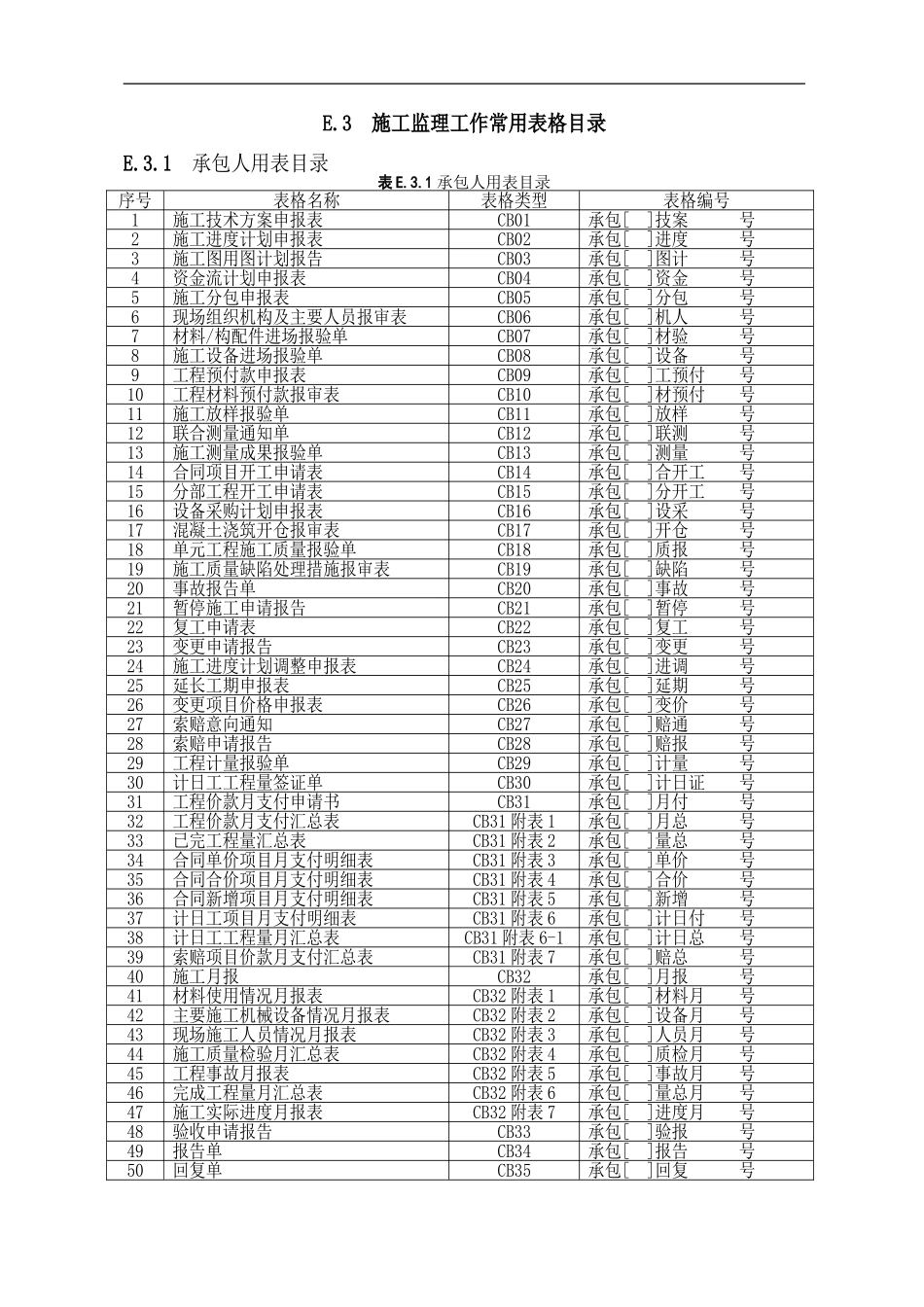 E.3 施工监理工作常用表格目录

E.3.1 承包人用表目录

表E.3.1 承包人用表目录

| 序号 | 表格名称 | 表格类型 | 表格编号 |
|---|---|---|---|
| 1 | 施工技术方案申报表 | CB01 | 承包[ ]技案 号 |
| 2 | 施工进度计划申报表 | CB02 | 承包[ ]进度 号 |
| 3 | 施工图用图计划报告 | CB03 | 承包[ ]图计 号 |
| 4 | 资金流计划申报表 | CB04 | 承包[ ]资金 号 |
| 5 | 施工分包申报表 | CB05 | 承包[ ]分包 号 |
| 6 | 现场组织机构及主要人员报审表 | CB06 | 承包[ ]机人 号 |
| 7 | 材料/构配件进场报验单 | CB07 | 承包[ ]材验 号 |
| 8 | 施工设备进场报验单 | CB08 | 承包[ ]设备 号 |
| 9 | 工程预付款申报表 | CB09 | 承包[ ]工预付 号 |
| 10 | 工程材料预付款报审表 | CB10 | 承包[ ]材预付 号 |
| 11 | 施工放样报验单 | CB11 | 承包[ ]放样 号 |
| 12 | 联合测量通知单 | CB12 | 承包[ ]联测 号 |
| 13 | 施工测量成果报验单 | CB13 | 承包[ ]测量 号 |
| 14 | 合同项目开工申请表 | CB14 | 承包[ ]合开工 号 |
| 15 | 分部工程开工申请表 | CB15 | 承包[ ]分开工 号 |
| 16 | 设备采购计划申报表 | CB16 | 承包[ ]设采 号 |
| 17 | 混凝土浇筑开仓报审表 | CB17 | 承包[ ]开仓 号 |
| 18 | 单元工程施工质量报验单 | CB18 | 承包[ ]质报 号 |
| 19 | 施工质量缺陷处理措施报审表 | CB19 | 承包[ ]缺陷 号 |
| 20 | 事故报告单 | CB20 | 承包[ ]事故 号 |
| 21 | 暂停施工申请报告 | CB21 | 承包[ ]暂停 号 |
| 22 | 复工申请表 | CB22 | 承包[ ]复工 号 |
| 23 | 变更申请报告 | CB23 | 承包[ ]变更 号 |
| 24 | 施工进度计划调整申报表 | CB24 | 承包[ ]进调 号 |
| 25 | 延长工期申报表 | CB25 | 承包[ ]延期 号 |
| 26 | 变更项目价格申报表 | CB26 | 承包[ ]变价 号 |
| 27 | 索赔意向通知 | CB27 | 承包[ ]赔通 号 |
| 28 | 索赔申请报告 | CB28 | 承包[ ]赔报 号 |
| 29 | 工程计量报验单 | CB29 | 承包[ ]计量 号 |
| 30 | 计日工工程量签证单 | CB30 | 承包[ ]计日证 号 |
| 31 | 工程价款月支付申请书 | CB31 | 承包[ ]月付 号 |
| 32 | 工程价款月支付汇总表 | CB31 附表 1 | 承包[ ]月总 号 |
| 33 | 已完工程量汇总表 | CB31 附表 2 | 承包[ ]量总 号 |
| 34 | 合同单价项目月支付明细表 | CB31 附表 3 | 承包[ ]单价 号 |
| 35 | 合同合价项目月支付明细表 | CB31 附表 4 | 承包[ ]合价 号 |
| 36 | 合同新增项目月支付明细表 | CB31 附表 5 | 承包[ ]新增 号 |
| 37 | 计日工项目月支付明细表 | CB31 附表 6 | 承包[ ]计日付 号 |
| 38 | 计日工工程量月汇总表 | CB31 附表 6-1 | 承包[ ]计日总 号 |
| 39 | 索赔项目价款月支付汇总表 | CB31 附表 7 | 承包[ ]赔总 号 |
| 40 | 施工月报 | CB32 | 承包[ ]月报 号 |
| 41 | 材料使用情况月报表 | CB32 附表 1 | 承包[ ]材料月 号 |
| 42 | 主要施工机械设备情况月报表 | CB32 附表 2 | 承包[ ]设备月 号 |
| 43 | 现场施工人员情况月报表 | CB32 附表 3 | 承包[ ]人员月 号 |
| 44 | 施工质量检验月汇总表 | CB32 附表 4 | 承包[ ]质检月 号 |
| 45 | 工程事故月报表 | CB32 附表 5 | 承包[ ]事故月 号 |
| 46 | 完成工程量月汇总表 | CB32 附表 6 | 承包[ ]量总月 号 |
| 47 | 施工实际进度月报表 | CB32 附表 7 | 承包[ ]进度月 号 |
| 48 | 验收申请报告 | CB33 | 承包[ ]验报 号 |
| 49 | 报告单 | CB34 | 承包[ ]报告 号 |
| 50 | 回复单 | CB35 | 承包[ ]回复 号 |